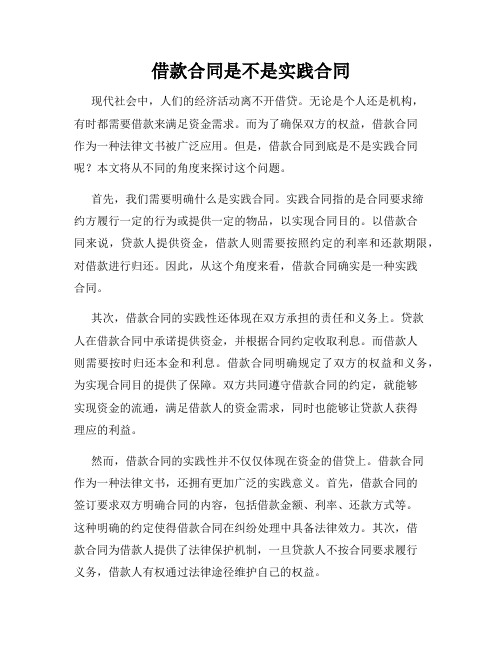 借款合同是不是实践合同

现代社会中，人们的经济活动离不开借贷。无论是个人还是机构，有时都需要借款来满足资金需求。而为了确保双方的权益，借款合同作为一种法律文书被广泛应用。但是，借款合同到底是不是实践合同呢？本文将从不同的角度来探讨这个问题。

首先，我们需要明确什么是实践合同。实践合同指的是合同要求缔约方履行一定的行为或提供一定的物品，以实现合同目的。以借款合同来说，贷款人提供资金，借款人则需要按照约定的利率和还款期限，对借款进行归还。因此，从这个角度来看，借款合同确实是一种实践合同。

其次，借款合同的实践性还体现在双方承担的责任和义务上。贷款人在借款合同中承诺提供资金，并根据合同约定收取利息。而借款人则需要按时归还本金和利息。借款合同明确规定了双方的权益和义务，为实现合同目的提供了保障。双方共同遵守借款合同的约定，就能够实现资金的流通，满足借款人的资金需求，同时也能够让贷款人获得理应的利益。

然而，借款合同的实践性并不仅仅体现在资金的借贷上。借款合同作为一种法律文书，还拥有更加广泛的实践意义。首先，借款合同的签订要求双方明确合同的内容，包括借款金额、利率、还款方式等。这种明确的约定使得借款合同在纠纷处理中具备法律效力。其次，借款合同为借款人提供了法律保护机制，一旦贷款人不按合同要求履行义务，借款人有权通过法律途径维护自己的权益。